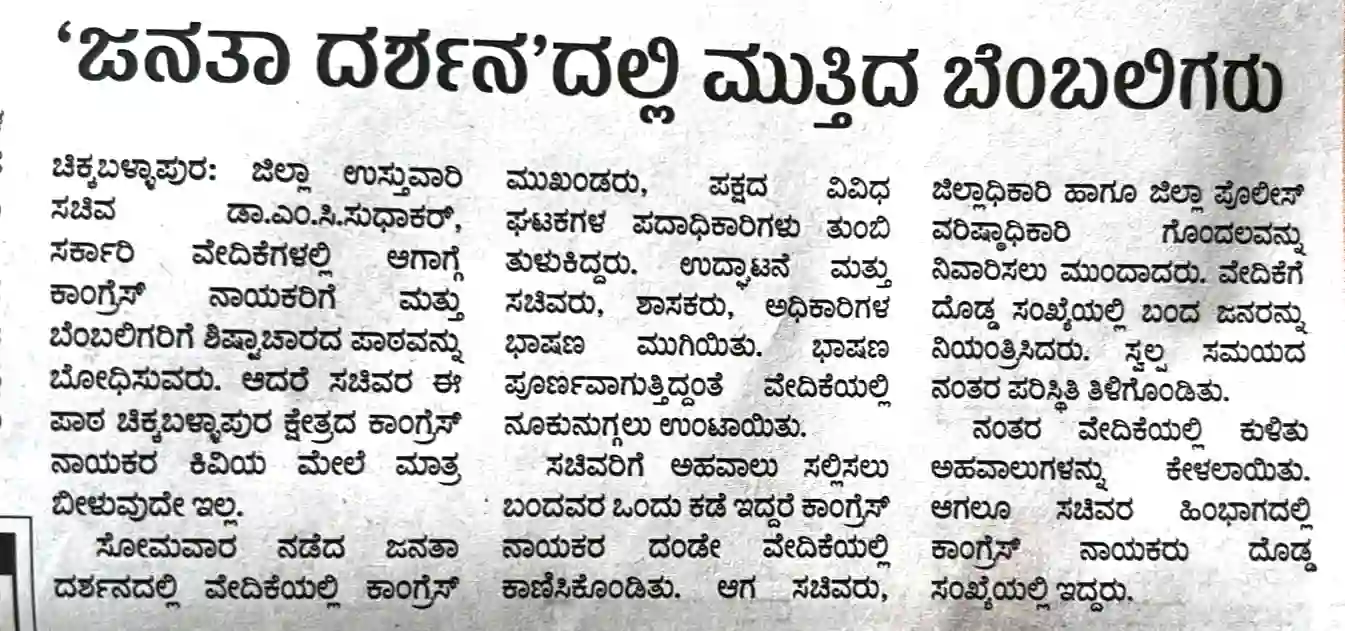 ‘ಜನತಾ ದರ್ಶನ’ದಲ್ಲಿ ಮುತ್ತಿದ ಬೆಂಬಲಿಗರು

ಚಿಕ್ಕಬಳ್ಳಾಪುರ: ಜಿಲ್ಲಾ ಉಸ್ತುವಾರಿ ಸಚಿವ ಡಾ.ಎಂ.ಸಿ.ಸುಧಾಕರ್, ಸರ್ಕಾರಿ ವೇದಿಕೆಗಳಲ್ಲಿ ಆಗಾಗ್ಗೆ ಕಾಂಗ್ರೆಸ್ ನಾಯಕರಿಗೆ ಮತ್ತು ಬೆಂಬಲಿಗರಿಗೆ ಶಿಷ್ಟಾಚಾರದ ಪಾಠವನ್ನು ಬೋಧಿಸುವರು. ಆದರೆ ಸಚಿವರ ಈ ಪಾಠ ಚಿಕ್ಕಬಳ್ಳಾಪುರ ಕ್ಷೇತ್ರದ ಕಾಂಗ್ರೆಸ್ ನಾಯಕರ ಕಿವಿಯ ಮೇಲೆ ಮಾತ್ರ ಬೀಳುವುದೇ ಇಲ್ಲ.

ಸೋಮವಾರ ನಡೆದ ಜನತಾ ದರ್ಶನದಲ್ಲಿ ವೇದಿಕೆಯಲ್ಲಿ ಕಾಂಗ್ರೆಸ್ ಮುಖಂಡರು, ಪಕ್ಷದ ವಿವಿಧ ಘಟಕಗಳ ಪದಾಧಿಕಾರಿಗಳು ತುಂಬಿ ತುಳುಕಿದ್ದರು. ಉದ್ಘಾಟನೆ ಮತ್ತು ಸಚಿವರು, ಶಾಸಕರು, ಅಧಿಕಾರಿಗಳ ಭಾಷಣ ಮುಗಿಯಿತು. ಭಾಷಣ ಪೂರ್ಣವಾಗುತ್ತಿದ್ದಂತೆ ವೇದಿಕೆಯಲ್ಲಿ ನೂಕುನುಗ್ಗಲು ಉಂಟಾಯಿತು.

ಸಚಿವರಿಗೆ ಅಹವಾಲು ಸಲ್ಲಿಸಲು ಬಂದವರ ಒಂದು ಕಡೆ ಇದ್ದರೆ ಕಾಂಗ್ರೆಸ್ ನಾಯಕರ ದಂಡೇ ವೇದಿಕೆಯಲ್ಲಿ ಕಾಣಿಸಿಕೊಂಡಿತು. ಆಗ ಸಚಿವರು, ಜಿಲ್ಲಾಧಿಕಾರಿ ಹಾಗೂ ಜಿಲ್ಲಾ ಪೊಲೀಸ್ ವರಿಷ್ಠಾಧಿಕಾರಿ ಗೊಂದಲವನ್ನು ನಿವಾರಿಸಲು ಮುಂದಾದರು. ವೇದಿಕೆಗೆ ದೊಡ್ಡ ಸಂಖ್ಯೆಯಲ್ಲಿ ಬಂದ ಜನರನ್ನು ನಿಯಂತ್ರಿಸಿದರು. ಸ್ವಲ್ಪ ಸಮಯದ ನಂತರ ಪರಿಸ್ಥಿತಿ ತಿಳಿಗೊಂಡಿತು.

ನಂತರ ವೇದಿಕೆಯಲ್ಲಿ ಕುಳಿತು ಅಹವಾಲುಗಳನ್ನು ಕೇಳಲಾಯಿತು. ಆಗಲೂ ಸಚಿವರ ಹಿಂಭಾಗದಲ್ಲಿ ಕಾಂಗ್ರೆಸ್ ನಾಯಕರು ದೊಡ್ಡ ಸಂಖ್ಯೆಯಲ್ಲಿ ಇದ್ದರು.